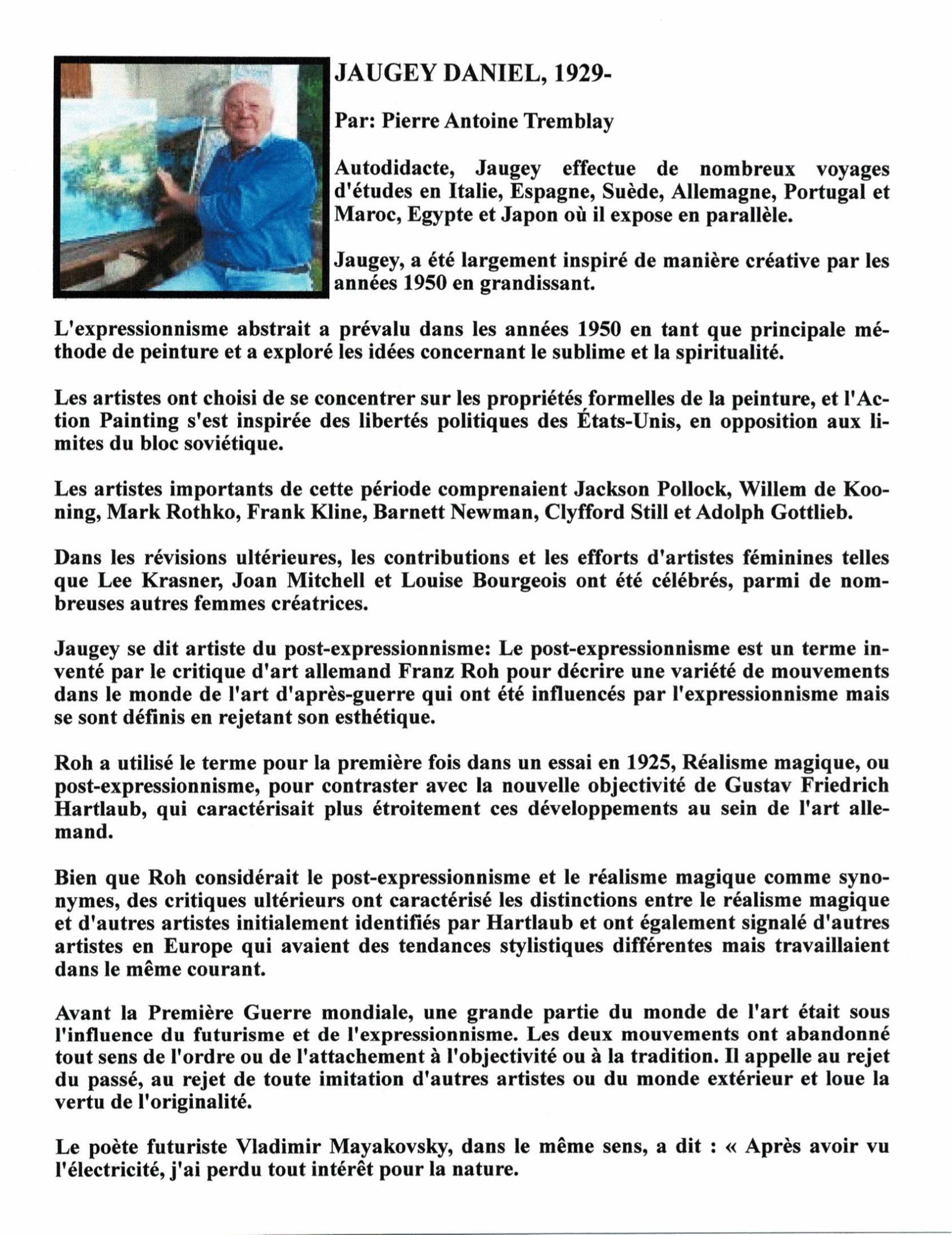 JAUGEY DANIEL, 1929-

Par: Pierre Antoine Tremblay

Autodidacte, Jaugey effectue de nombreux voyages d'études en Italie, Espagne, Suède, Allemagne, Portugal et Maroc, Egypte et Japon où il expose en parallèle.

Jaugey, a été largement inspiré de manière créative par les années 1950 en grandissant.

L'expressionnisme abstrait a prévalu dans les années 1950 en tant que principale méthode de peinture et a exploré les idées concernant le sublime et la spiritualité.

Les artistes ont choisi de se concentrer sur les propriétés formelles de la peinture, et l'Action Painting s'est inspirée des libertés politiques des États-Unis, en opposition aux limites du bloc soviétique.

Les artistes importants de cette période comprenaient Jackson Pollock, Willem de Kooning, Mark Rothko, Frank Kline, Barnett Newman, Clyfford Still et Adolph Gottlieb.

Dans les révisions ultérieures, les contributions et les efforts d'artistes féminines telles que Lee Krasner, Joan Mitchell et Louise Bourgeois ont été célébrés, parmi de nombreuses autres femmes créatrices.

Jaugey se dit artiste du post-expressionnisme: Le post-expressionnisme est un terme inventé par le critique d'art allemand Franz Roh pour décrire une variété de mouvements dans le monde de l'art d'après-guerre qui ont été influencés par l'expressionnisme mais se sont définis en rejetant son esthétique.

Roh a utilisé le terme pour la première fois dans un essai en 1925, Réalisme magique, ou post-expressionnisme, pour contraster avec la nouvelle objectivité de Gustav Friedrich Hartlaub, qui caractérisait plus étroitement ces développements au sein de l'art allemand.

Bien que Roh considérait le post-expressionnisme et le réalisme magique comme synonymes, des critiques ultérieurs ont caractérisé les distinctions entre le réalisme magique et d'autres artistes initialement identifiés par Hartlaub et ont également signalé d'autres artistes en Europe qui avaient des tendances stylistiques différentes mais travaillaient dans le même courant.

Avant la Première Guerre mondiale, une grande partie du monde de l'art était sous l'influence du futurisme et de l'expressionnisme. Les deux mouvements ont abandonné tout sens de l'ordre ou de l'attachement à l'objectivité ou à la tradition. Il appelle au rejet du passé, au rejet de toute imitation d'autres artistes ou du monde extérieur et loue la vertu de l'originalité.

Le poète futuriste Vladimir Mayakovsky, dans le même sens, a dit : « Après avoir vu l'électricité, j'ai perdu tout intérêt pour la nature.